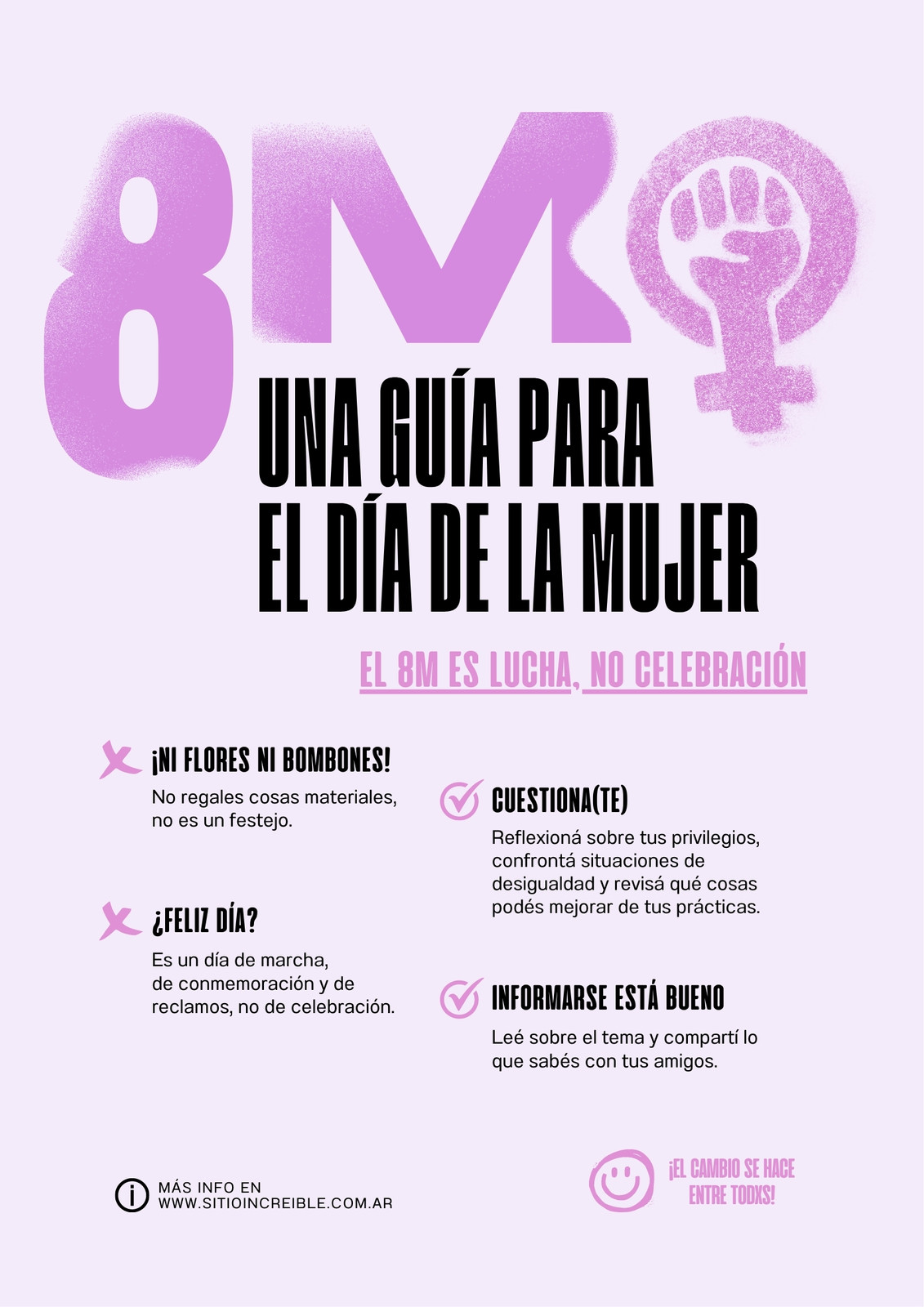 8M

UNA GUÍA PARA
EL DÍA DE LA MUJER

EL 8M ES LUCHA, NO CELEBRACIÓN

¡NI FLORES NI BOMBONES!
No regales cosas materiales, no es un festejo.

¿FELIZ DÍA?
Es un día de marcha, de conmemoración y de reclamos, no de celebración.

CUESTIONA(TE)
Reflexioná sobre tus privilegios, confrontá situaciones de desigualdad y revisá qué cosas podés mejorar de tus prácticas.

INFORMARSE ESTÁ BUENO
Leé sobre el tema y compartí lo que sabés con tus amigos.

MÁS INFO EN
WWW.SITIOINCREIBLE.COM.AR

¡EL CAMBIO SE HACE
ENTRE TODXS!